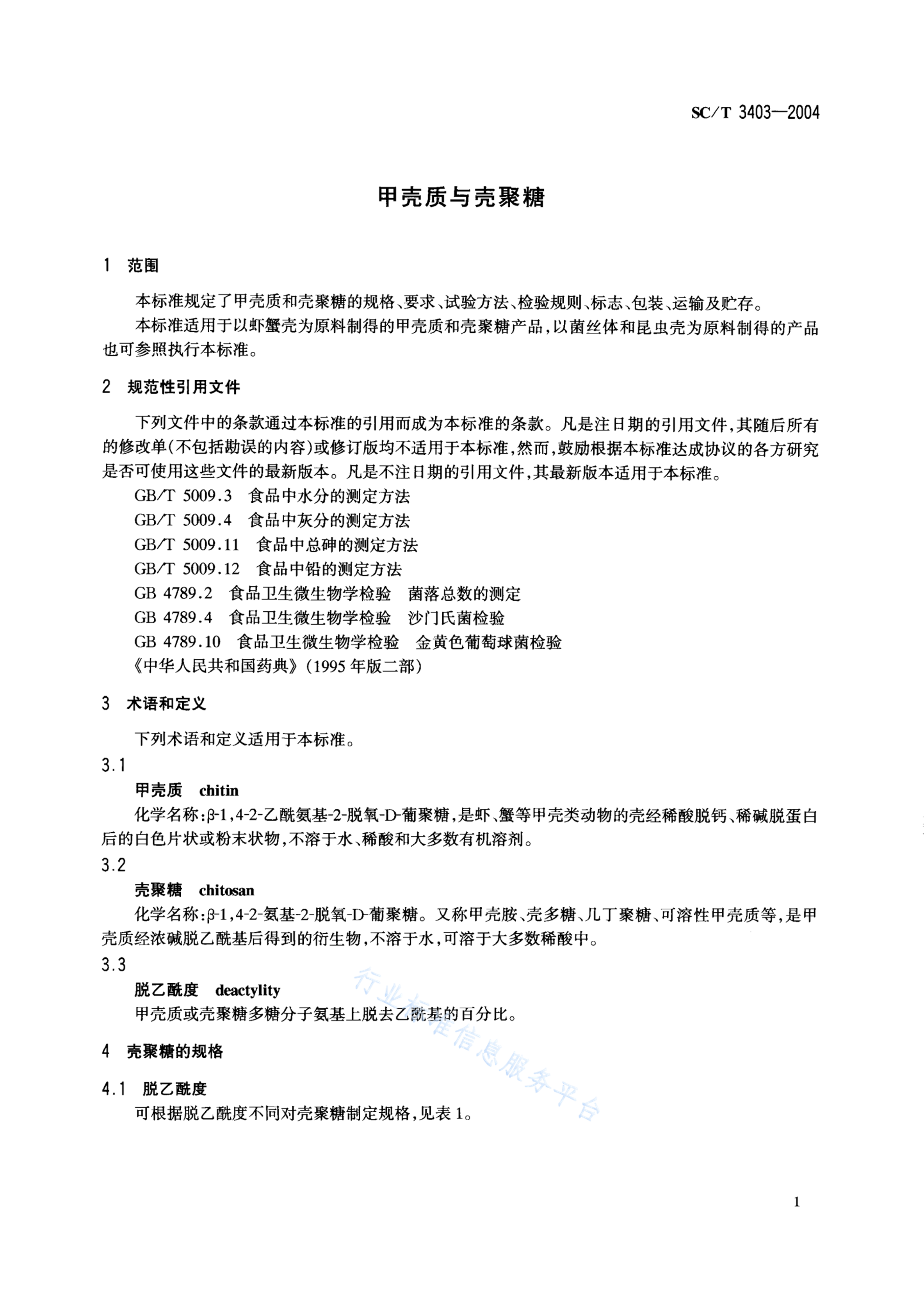 SC/T 3403—2004

甲壳质与壳聚糖

1 范围

本标准规定了甲壳质和壳聚糖的规格、要求、试验方法、检验规则、标志、包装、运输及贮存。

本标准适用于以虾蟹壳为原料制得的甲壳质和壳聚糖产品，以菌丝体和昆虫壳为原料制得的产品也可参照执行本标准。

2 规范性引用文件

下列文件中的条款通过本标准的引用而成为本标准的条款。凡是注日期的引用文件，其随后所有的修改单(不包括勘误的内容)或修订版均不适用于本标准，然而，鼓励根据本标准达成协议的各方研究是否可使用这些文件的最新版本。凡是不注日期的引用文件，其最新版本适用于本标准。

GB/T 5009.3 食品中水分的测定方法

GB/T 5009.4 食品中灰分的测定方法

GB/T 5009.11 食品中总砷的测定方法

GB/T 5009.12 食品中铅的测定方法

GB 4789.2 食品卫生微生物学检验 菌落总数的测定

GB 4789.4 食品卫生微生物学检验 沙门氏菌检验

GB 4789.10 食品卫生微生物学检验 金黄色葡萄球菌检验

《中华人民共和国药典》(1995年版二部)

3 术语和定义

下列术语和定义适用于本标准。

3.1

甲壳质 chitin

化学名称：β-1,4-2-乙酰氨基-2-脱氧-D-葡聚糖，是虾、蟹等甲壳类动物的壳经稀酸脱钙、稀碱脱蛋白后的白色片状或粉末状物，不溶于水、稀酸和大多数有机溶剂。

3.2

壳聚糖 chitosan

化学名称：β-1,4-2-氨基-2-脱氧-D-葡聚糖。又称甲壳胺、壳多糖、几丁聚糖、可溶性甲壳质等，是甲壳质经浓碱脱乙酰基后得到的衍生物，不溶于水，可溶于大多数稀酸中。

3.3

脱乙酰度 deactylity

甲壳质或壳聚糖多糖分子氨基上脱去乙酰基的百分比。

4 壳聚糖的规格

4.1 脱乙酰度

可根据脱乙酰度不同对壳聚糖制定规格，见表1。

行业标准信息服务平台

1